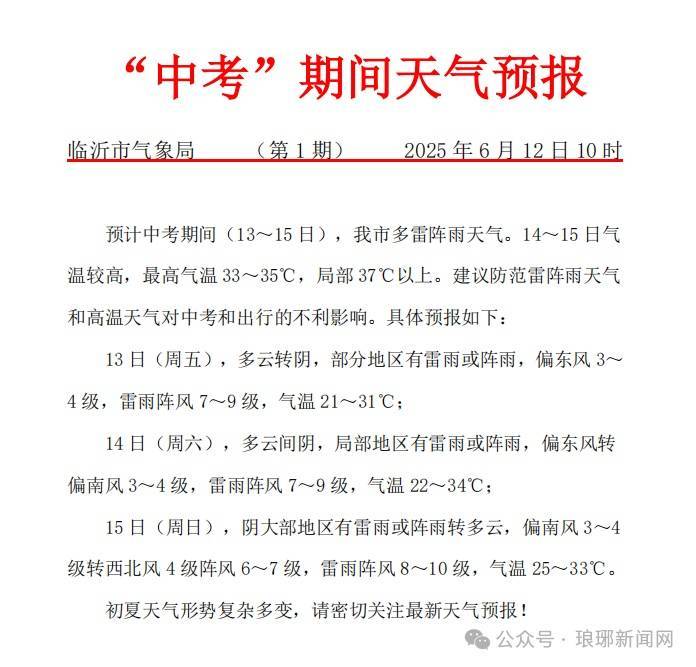 “中考”期间天气预报

临沂市气象局　　（第 1 期）　　2025 年 6 月 12 日 10 时

预计中考期间（13～15 日），我市多雷阵雨天气。14～15 日气温较高，最高气温 33～35℃，局部 37℃以上。建议防范雷阵雨天气和高温天气对中考和出行的不利影响。具体预报如下：

13 日（周五），多云转阴，部分地区有雷雨或阵雨，偏东风 3～4 级，雷雨阵风 7～9 级，气温 21～31℃；

14 日（周六），多云间阴，局部地区有雷雨或阵雨，偏东风转偏南风 3～4 级，雷雨阵风 7～9 级，气温 22～34℃；

15 日（周日），阴大部地区有雷雨或阵雨转多云，偏南风 3～4 级转西北风 4 级阵风 6～7 级，雷雨阵风 8～10 级，气温 25～33℃。

初夏天气形势复杂多变，请密切关注最新天气预报！

公众号 · 琅琊新闻网